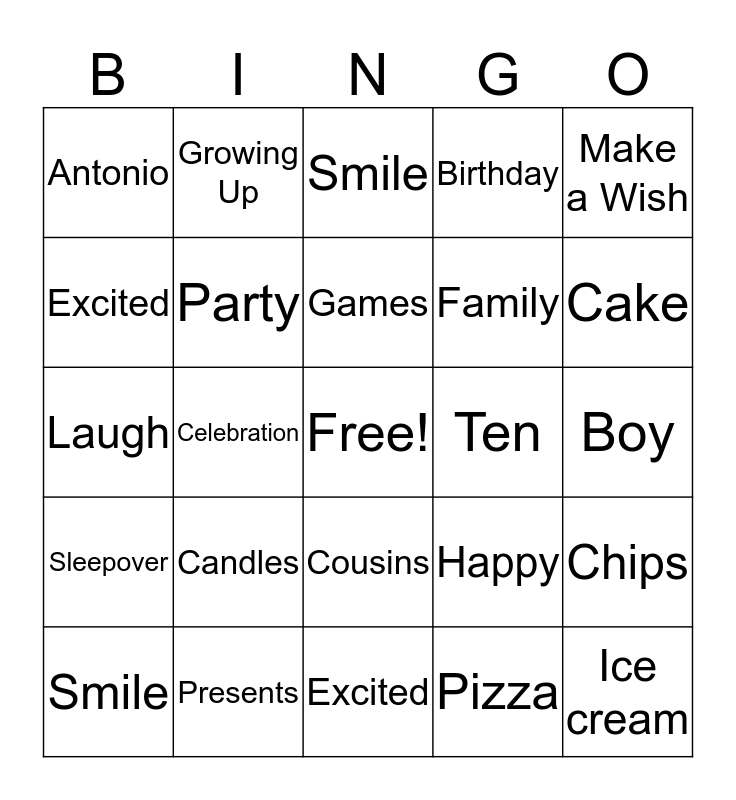 | B | I | N | G | O |
|---|---|---|---|---|
| Antonio | Growing Up | Smile | Birthday | Make a Wish |
| Excited | Party | Games | Family | Cake |
| Laugh | Celebration | Free! | Ten | Boy |
| Sleepover | Candles | Cousins | Happy | Chips |
| Smile | Presents | Excited | Pizza | Ice cream |